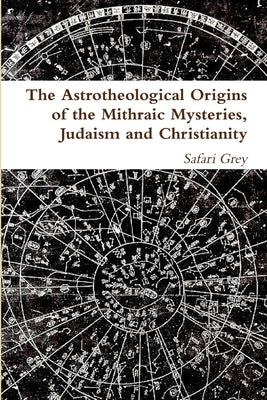 The Astrotheological Origins of the Mithraic Mysteries, Judaism and Christianity

Safari Grey